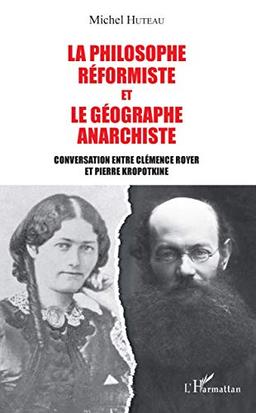 Michel HUTEAU

LA PHILOSOPHE RÉFORMISTE ET LE GÉOGRAPHE ANARCHISTE

CONVERSATION ENTRE CLÉMENCE ROYER ET PIERRE KROPOTKINE

L'Harmattan